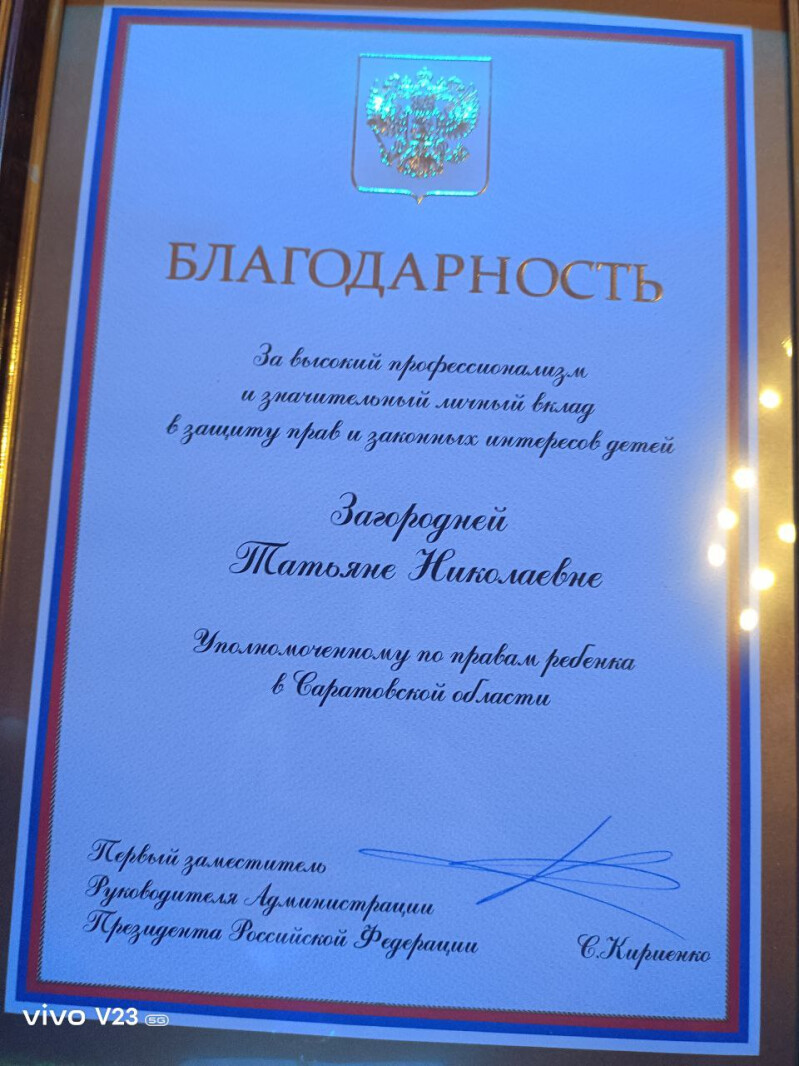 БЛАГОДАРНОСТЬ

За высокий профессионализм
и значительный личный вклад
в защиту прав и законных интересов детей

Загородней
Татьяне Николаевне

Уполномоченному по правам ребенка
в Саратовской области

Первый заместитель
Руководителя Администрации
Президента Российской Федерации

С.Кириенко

vivo V23 5G